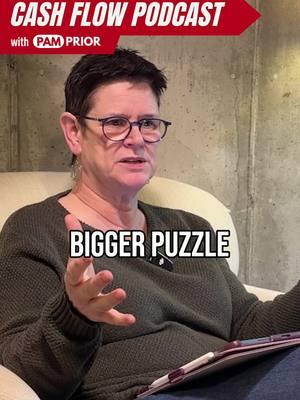 CASH FLOW PODCAST
with PAM PRIOR

BIGGER PUZZLE